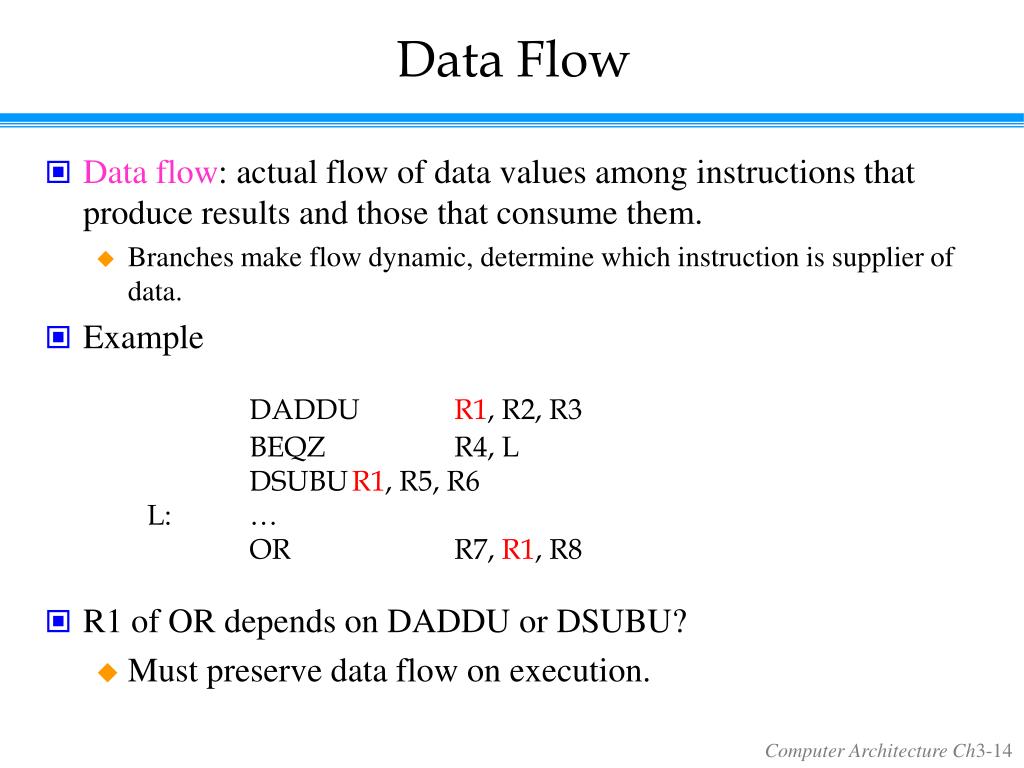 Data Flow

Data flow: actual flow of data values among instructions that produce results and those that consume them.

Branches make flow dynamic, determine which instruction is supplier of data.

Example

DADDU R1, R2, R3
BEQZ R4, L
DSUBU R1, R5, R6
L: …
OR R7, R1, R8

R1 of OR depends on DADDU or DSUBU?

Must preserve data flow on execution.

Computer Architecture Ch3-14